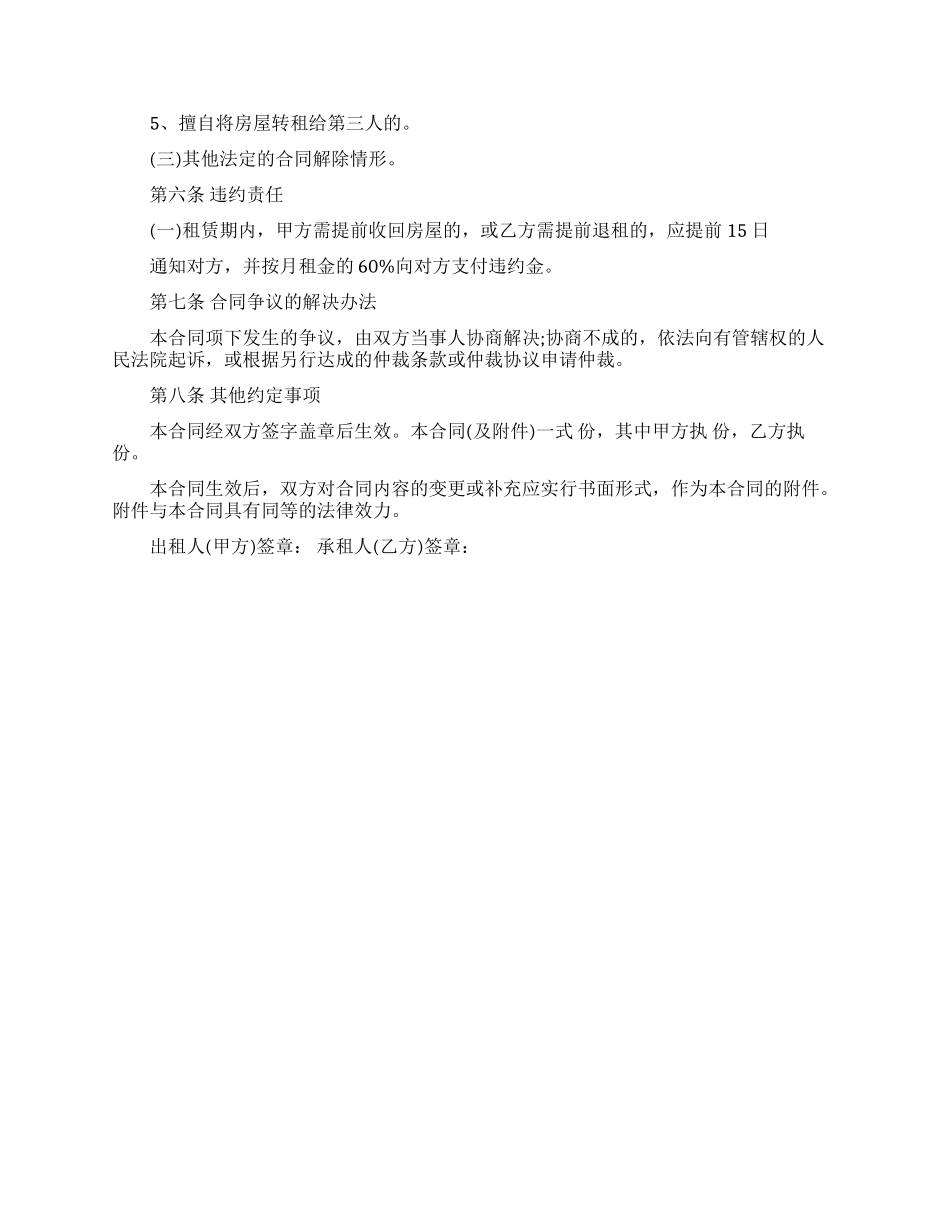 5、擅自将房屋转租给第三人的。

(三)其他法定的合同解除情形。

第六条 违约责任

(一)租赁期内，甲方需提前收回房屋的，或乙方需提前退租的，应提前 15 日

通知对方，并按月租金的 60%向对方支付违约金。

第七条 合同争议的解决办法

本合同项下发生的争议，由双方当事人协商解决;协商不成的，依法向有管辖权的人民法院起诉，或根据另行达成的仲裁条款或仲裁协议申请仲裁。

第八条 其他约定事项

本合同经双方签字盖章后生效。本合同(及附件)一式 份，其中甲方执 份，乙方执 份。

本合同生效后，双方对合同内容的变更或补充应实行书面形式，作为本合同的附件。附件与本合同具有同等的法律效力。

出租人(甲方)签章： 承租人(乙方)签章：